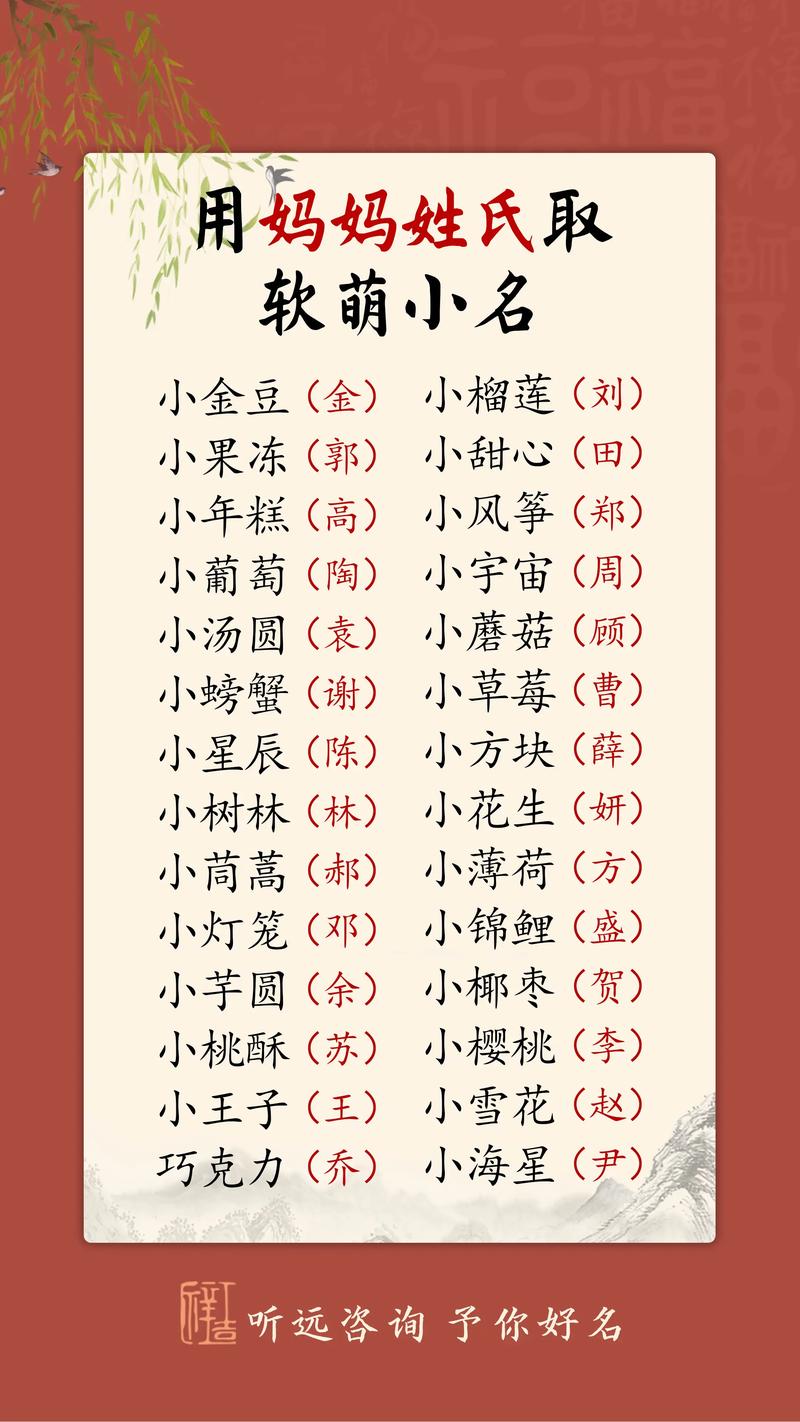 用妈妈姓氏取
软萌小名

小金豆（金）
小果冻（郭）
小年糕（高）
小葡萄（陶）
小汤圆（袁）
小螃蟹（谢）
小星辰（陈）
小树林（林）
小茼蒿（郝）
小灯笼（邓）
小芋圆（余）
小桃酥（苏）
小王子（王）
巧克力（乔）

小榴莲（刘）
小甜心（田）
小风筝（郑）
小宇宙（周）
小蘑菇（顾）
小草莓（曹）
小方块（薛）
小花生（妍）
小薄荷（方）
小锦鲤（盛）
小椰枣（贺）
小樱桃（李）
小雪花（赵）
小海星（尹）

听远咨询 予你好名